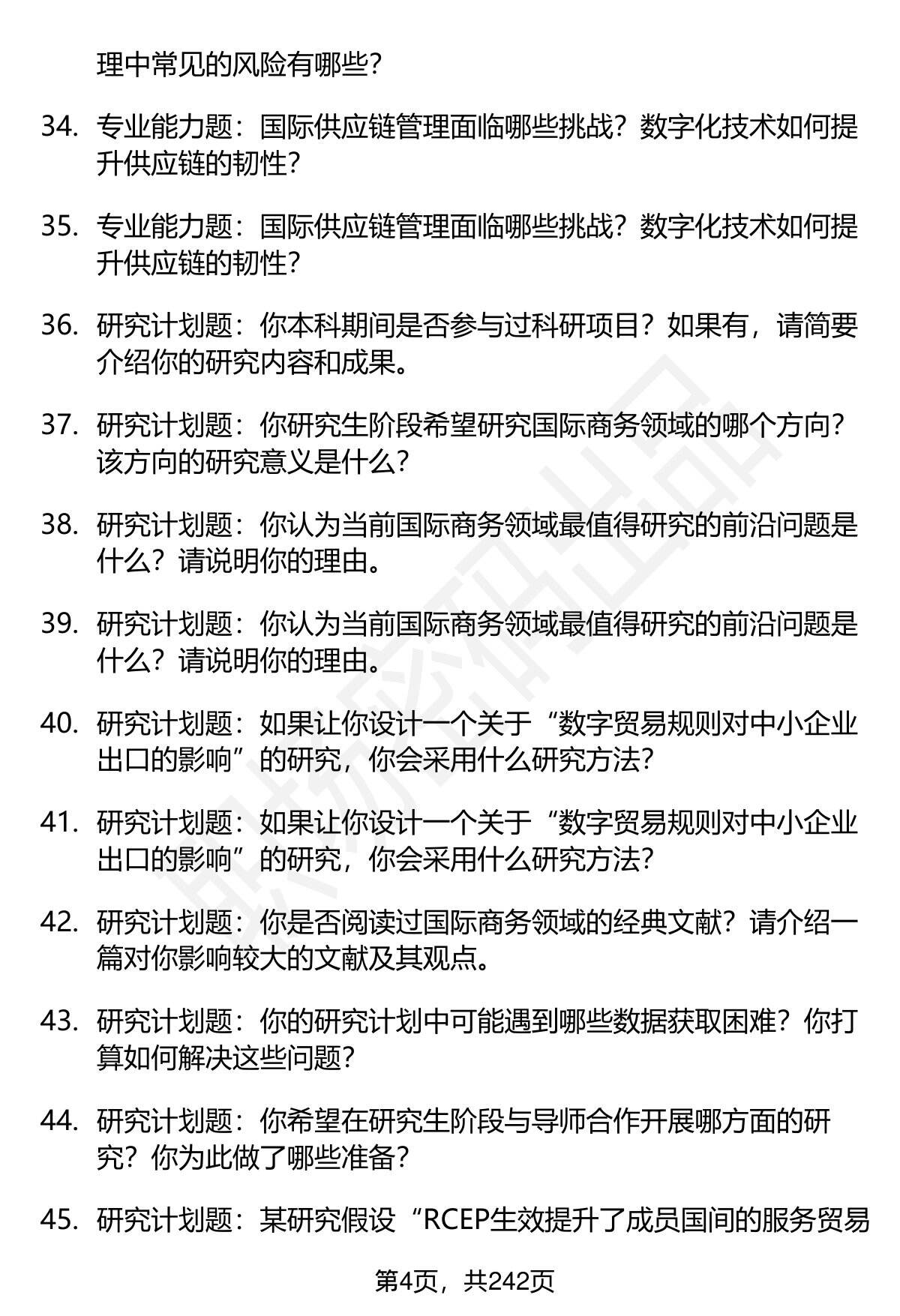 理中常见的风险有哪些?

34. 专业能力题：国际供应链管理面临哪些挑战？数字化技术如何提升供应链的韧性?

35. 专业能力题：国际供应链管理面临哪些挑战？数字化技术如何提升供应链的韧性?

36. 研究计划题：你本科期间是否参与过科研项目？如果有，请简要介绍你的研究内容和成果。

37. 研究计划题：你研究生阶段希望研究国际商务领域的哪个方向？该方向的研究意义是什么?

38. 研究计划题：你认为当前国际商务领域最值得研究的前沿问题是什么？请说明你的理由。

39. 研究计划题：你认为当前国际商务领域最值得研究的前沿问题是什么？请说明你的理由。

40. 研究计划题：如果让你设计一个关于“数字贸易规则对中小企业出口的影响”的研究，你会采用什么研究方法?

41. 研究计划题：如果让你设计一个关于“数字贸易规则对中小企业出口的影响”的研究，你会采用什么研究方法?

42. 研究计划题：你是否阅读过国际商务领域的经典文献？请介绍一篇对你影响较大的文献及其观点。

43. 研究计划题：你的研究计划中可能遇到哪些数据获取困难？你打算如何解决这些问题?

44. 研究计划题：你希望在研究生阶段与导师合作开展哪方面的研究？你为此做了哪些准备?

45. 研究计划题：某研究假设“RCEP生效提升了成员国间的服务贸易

第4页，共242页